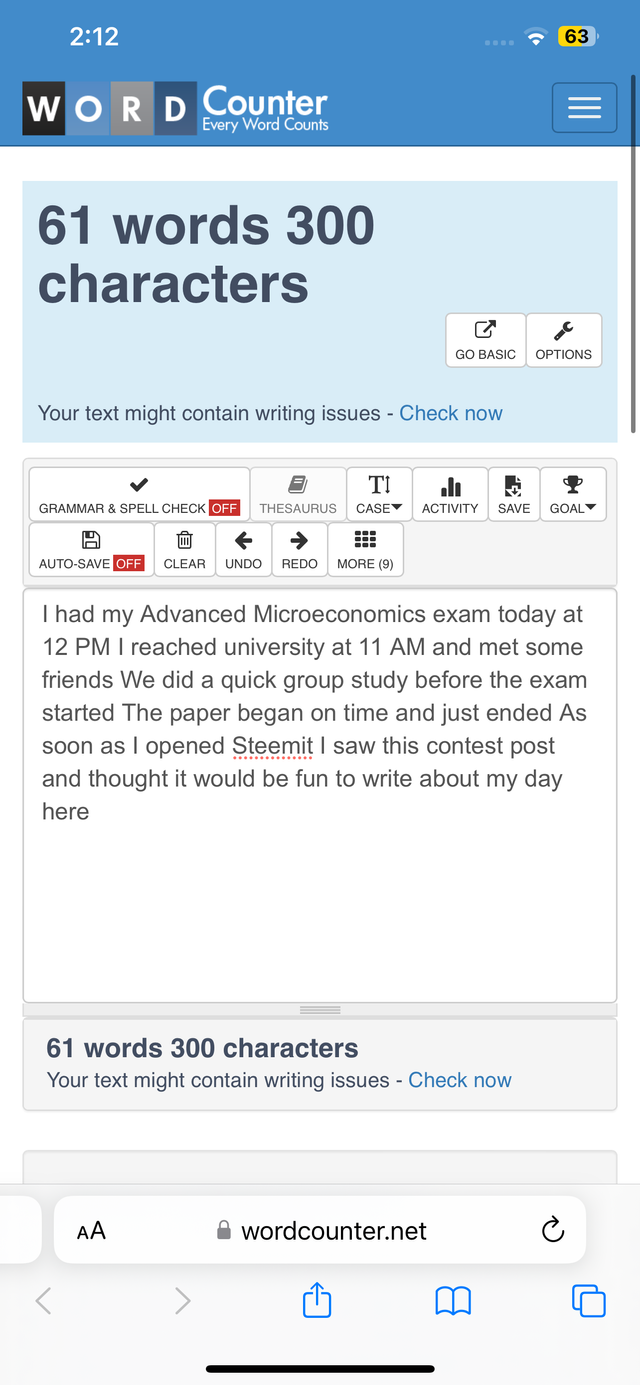 2:12

63

WORD Counter
Every Word Counts

61 words 300 characters

GO BASIC
OPTIONS

Your text might contain writing issues - Check now

GRAMMAR & SPELL CHECK OFF
THESAURUS
CASE
ACTIVITY
SAVE
GOAL
AUTO-SAVE OFF
CLEAR
UNDO
REDO
MORE (9)

I had my Advanced Microeconomics exam today at 12 PM I reached university at 11 AM and met some friends We did a quick group study before the exam started The paper began on time and just ended As soon as I opened Steemit I saw this contest post and thought it would be fun to write about my day here

61 words 300 characters
Your text might contain writing issues - Check now

AA
wordcounter.net